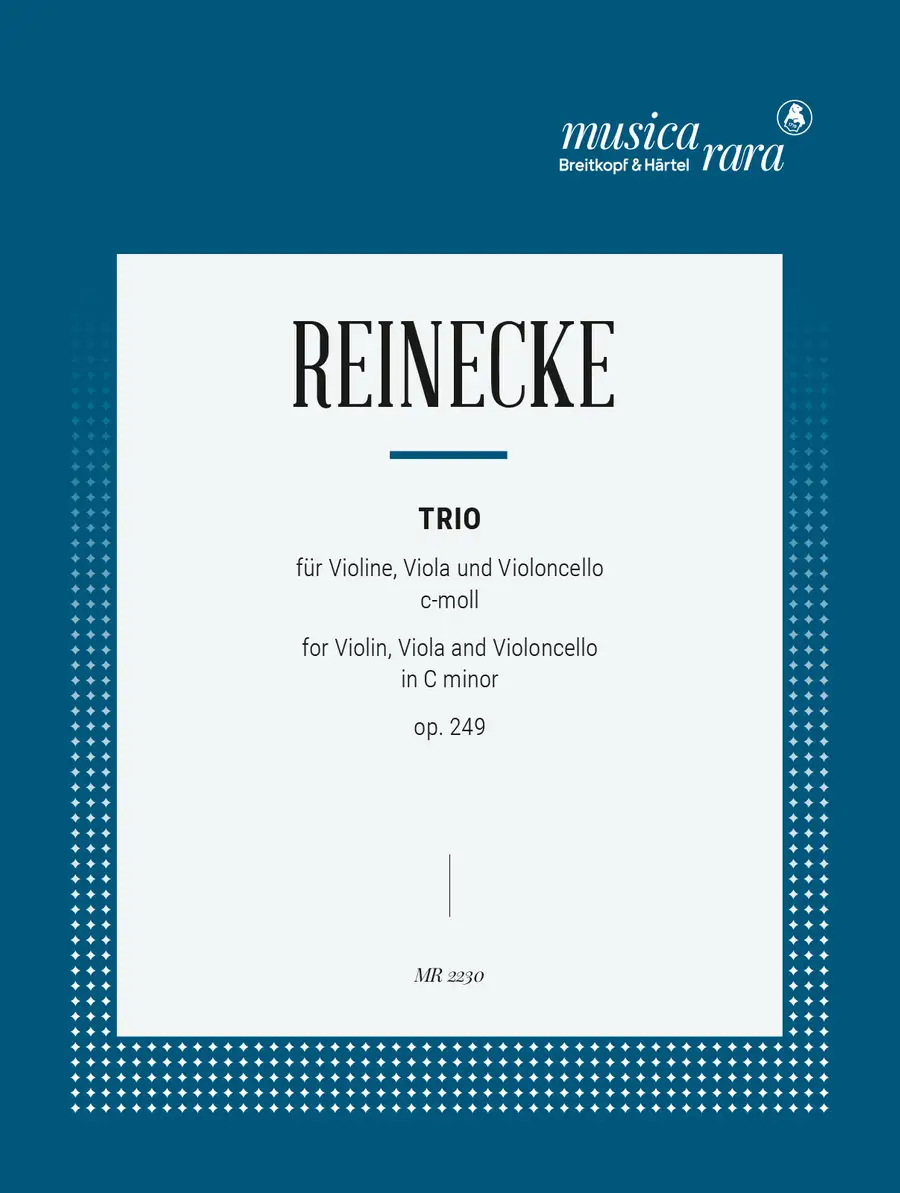 musica rara
Breitkopf & Härtel

REINECKE

TRIO

für Violine, Viola und Violoncello
c-moll

for Violin, Viola and Violoncello
in C minor

op. 249

MR 2230